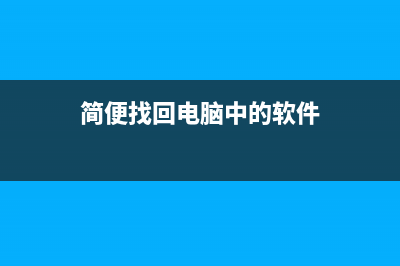 简便找回电脑中的软件